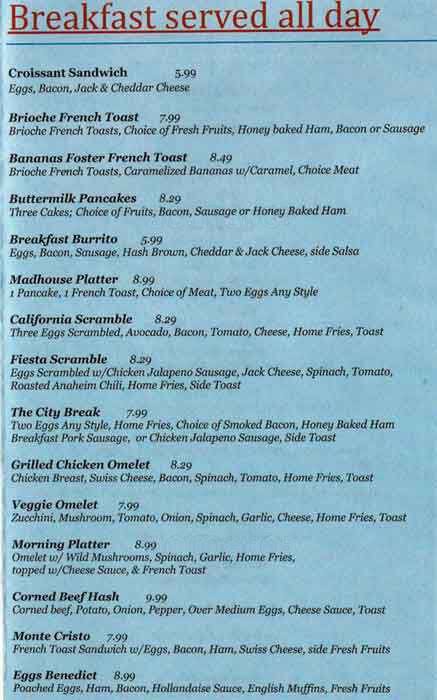 Breakfast served all day

Croissant Sandwich 5.99
Eggs, Bacon, Jack & Cheddar Cheese

Brioche French Toast 7.99
Brioche French Toasts, Choice of Fresh Fruits, Honey baked Ham, Bacon or Sausage

Bananas Foster French Toast 8.49
Brioche French Toasts, Caramelized Bananas w/Caramel, Choice Meat

Buttermilk Pancakes 8.29
Three Cakes; Choice of Fruits, Bacon, Sausage or Honey Baked Ham

Breakfast Burrito 5.99
Eggs, Bacon, Sausage, Hash Brown, Cheddar & Jack Cheese, side Salsa

Madhouse Platter 8.99
1 Pancake, 1 French Toast, Choice of Meat, Two Eggs Any Style

California Scramble 8.29
Three Eggs Scrambled, Avocado, Bacon, Tomato, Cheese, Home Fries, Toast

Fiesta Scramble 8.29
Eggs Scrambled w/Chicken Jalapeno Sausage, Jack Cheese, Spinach, Tomato, Roasted Anaheim Chili, Home Fries, Side Toast

The City Break 7.99
Two Eggs Any Style, Home Fries, Choice of Smoked Bacon, Honey Baked Ham Breakfast Pork Sausage, or Chicken Jalapeno Sausage, Side Toast

Grilled Chicken Omelet 8.29
Chicken Breast, Swiss Cheese, Bacon, Spinach, Tomato, Home Fries, Toast

Veggie Omelet 7.99
Zucchini, Mushroom, Tomato, Onion, Spinach, Garlic, Cheese, Home Fries, Toast

Morning Platter 8.99
Omelet w/ Wild Mushrooms, Spinach, Garlic, Home Fries, topped w/Cheese Sauce, & French Toast

Corned Beef Hash 9.99
Corned beef, Potato, Onion, Pepper, Over Medium Eggs, Cheese Sauce, Toast

Monte Cristo 7.99
French Toast Sandwich w/Eggs, Bacon, Ham, Swiss Cheese, side Fresh Fruits

Eggs Benedict 8.99
Poached Eggs, Ham, Bacon, Hollandaise Sauce, English Muffins, Fresh Fruits